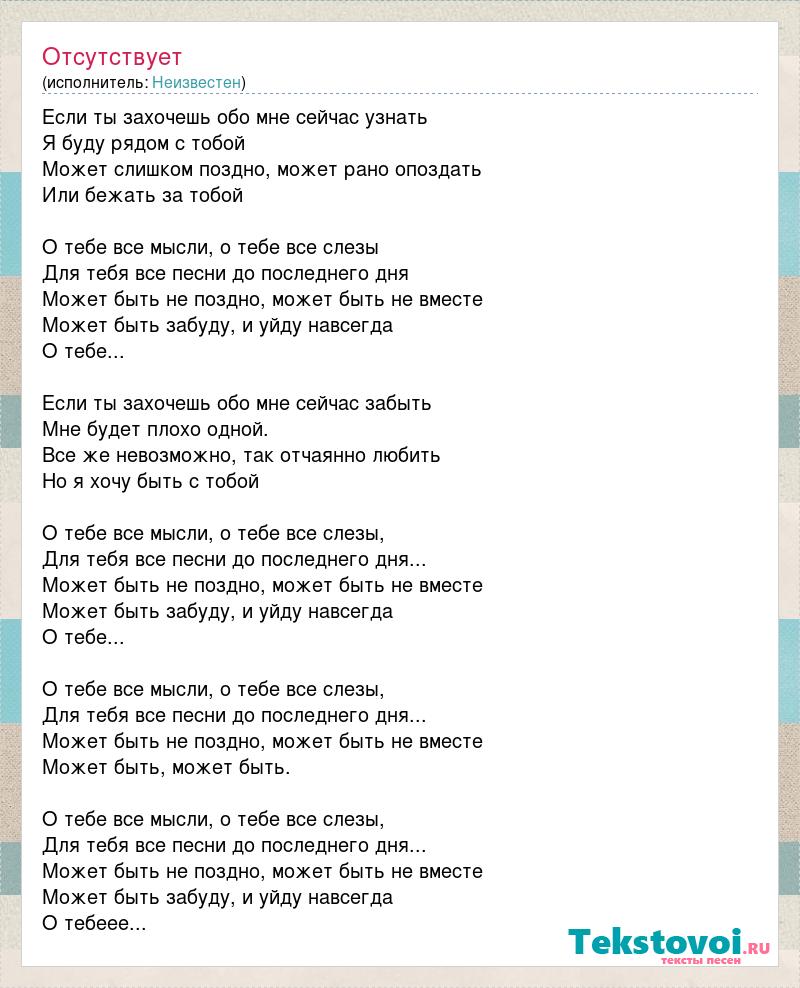 Отсутствует
(исполнитель: Неизвестен)

Если ты захочешь обо мне сейчас узнать
Я буду рядом с тобой
Может слишком поздно, может рано опоздать
Или бежать за тобой

О тебе все мысли, о тебе все слезы
Для тебя все песни до последнего дня
Может быть не поздно, может быть не вместе
Может быть забуду, и уйду навсегда
О тебе...

Если ты захочешь обо мне сейчас забыть
Мне будет плохо одной.
Все же невозможно, так отчаянно любить
Но я хочу быть с тобой

О тебе все мысли, о тебе все слезы,
Для тебя все песни до последнего дня...
Может быть не поздно, может быть не вместе
Может быть забуду, и уйду навсегда
О тебе...

О тебе все мысли, о тебе все слезы,
Для тебя все песни до последнего дня...
Может быть не поздно, может быть не вместе
Может быть, может быть.

О тебе все мысли, о тебе все слезы,
Для тебя все песни до последнего дня...
Может быть не поздно, может быть не вместе
Может быть забуду, и уйду навсегда
О тебеее...

Tekstovoi.RU
тексты песен